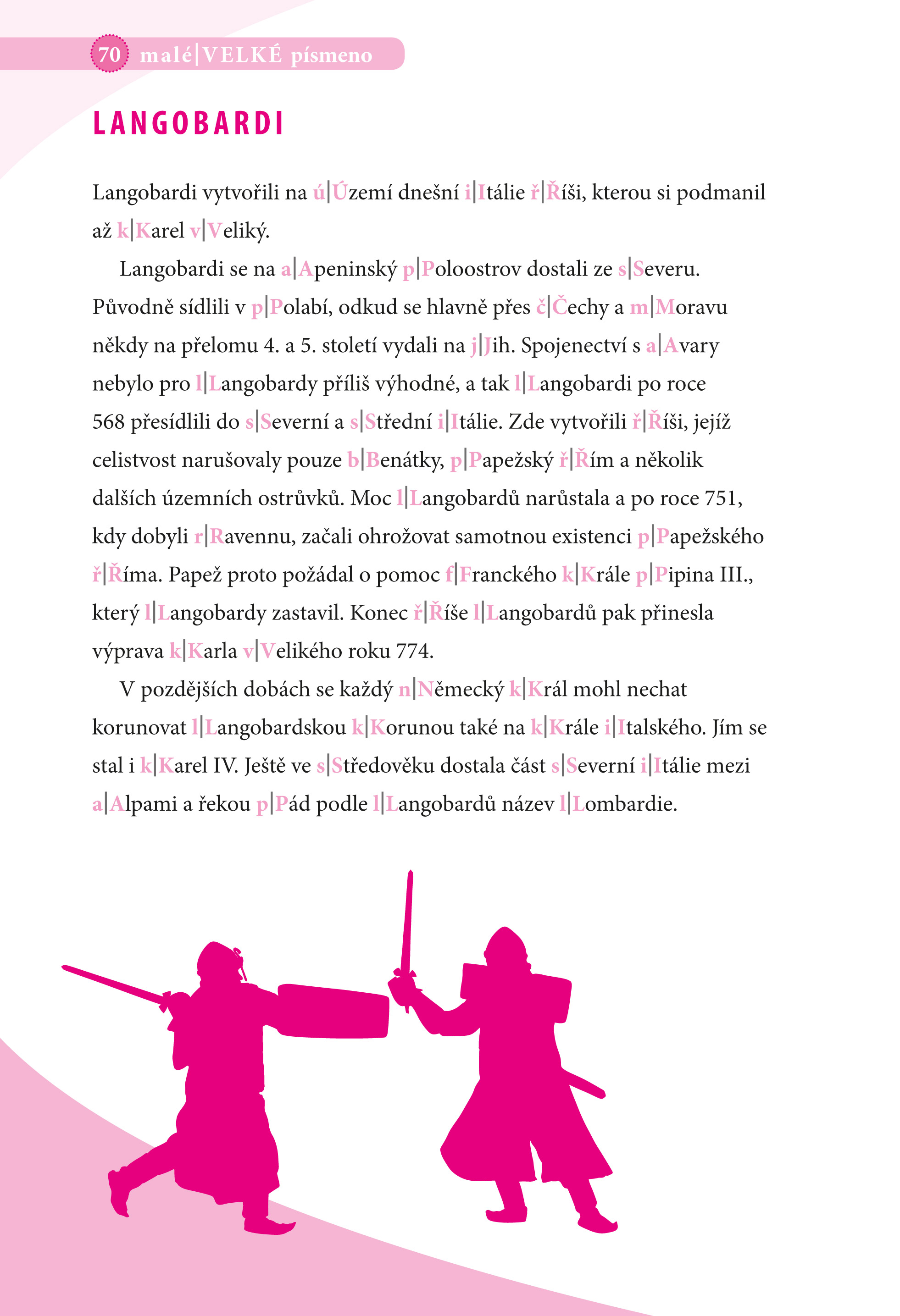 70 malé|VELKÉ písmeno

LANGOBARDI

Langobardi vytvořili na ú|Území dnešní i|Itálie ř|Říši, kterou si podmanil až k|Karel v|Veliký.

Langobardi se na a|Apeninský p|Poloostrov dostali ze s|Severu. Původně sídlili v p|Polabí, odkud se hlavně přes č|Čechy a m|Moravu někdy na přelomu 4. a 5. století vydali na j|Jih. Spojenectví s a|Avary nebylo pro l|Langobardy příliš výhodné, a tak l|Langobardi po roce 568 přesídlili do s|Severní a s|Střední i|Itálie. Zde vytvořili ř|Říši, jejíž celistvost narušovaly pouze b|Benátky, p|Papežský ř|Řím a několik dalších územních ostrůvků. Moc l|Langobardů narůstala a po roce 751, kdy dobyli r|Ravennu, začali ohrožovat samotnou existenci p|Papežského ř|Říma. Papež proto požádal o pomoc f|Franckého k|Krále p|Pipina III., který l|Langobardy zastavil. Konec ř|Říše l|Langobardů pak přinesla výprava k|Karla v|Velikého roku 774.

V pozdějších dobách se každý n|Německý k|Král mohl nechat korunovat l|Langobardskou k|Korunou také na k|Krále i|Italského. Jím se stal i k|Karel IV. Ještě ve s|Středověku dostala část s|Severní i|Itálie mezi a|Alpami a řekou p|Pád podle l|Langobardů název l|Lombardie.